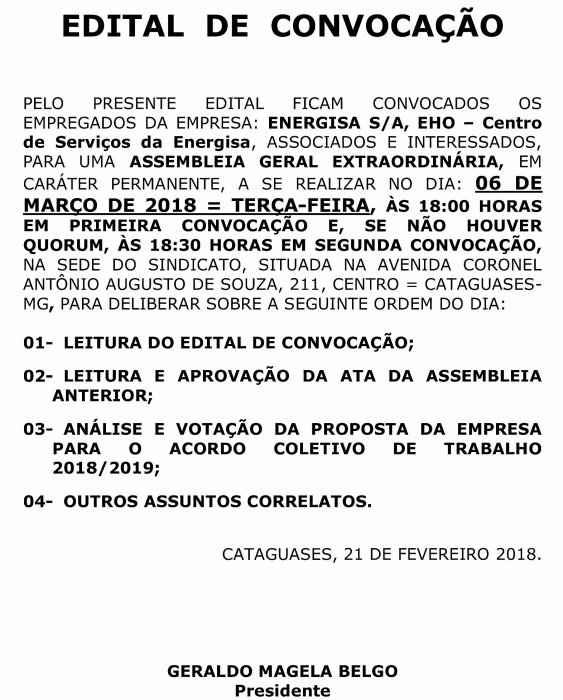 EDITAL DE CONVOCAÇÃO

PELO PRESENTE EDITAL FICAM CONVOCADOS OS EMPREGADOS DA EMPRESA: ENERGISA S/A, EHO – Centro de Serviços da Energisa, ASSOCIADOS E INTERESSADOS, PARA UMA ASSEMBLEIA GERAL EXTRAORDINÁRIA, EM CARÁTER PERMANENTE, A SE REALIZAR NO DIA: 06 DE MARÇO DE 2018 = TERÇA-FEIRA, ÀS 18:00 HORAS EM PRIMEIRA CONVOCAÇÃO E, SE NÃO HOUVER QUORUM, ÀS 18:30 HORAS EM SEGUNDA CONVOCAÇÃO, NA SEDE DO SINDICATO, SITUADA NA AVENIDA CORONEL ANTÔNIO AUGUSTO DE SOUZA, 211, CENTRO = CATAGUASES-MG, PARA DELIBERAR SOBRE A SEGUINTE ORDEM DO DIA:

01- LEITURA DO EDITAL DE CONVOCAÇÃO;

02- LEITURA E APROVAÇÃO DA ATA DA ASSEMBLEIA ANTERIOR;

03- ANÁLISE E VOTAÇÃO DA PROPOSTA DA EMPRESA PARA O ACORDO COLETIVO DE TRABALHO 2018/2019;

04- OUTROS ASSUNTOS CORRELATOS.

CATAGUASES, 21 DE FEVEREIRO 2018.

GERALDO MAGELA BELGO
Presidente